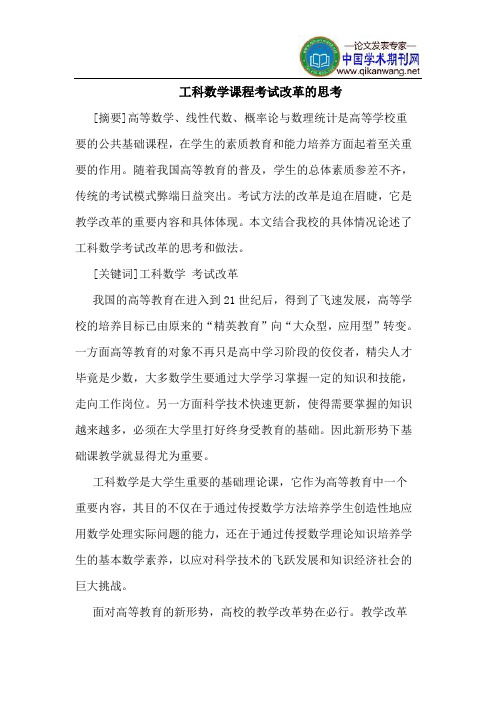 —论文发表专家—
中国学术期刊网
www.qikanwang.net

工科数学课程考试改革的思考

[摘要]高等数学、线性代数、概率论与数理统计是高等学校重要的公共基础课程，在学生的素质教育和能力培养方面起着至关重要的作用。随着我国高等教育的普及，学生的总体素质参差不齐，传统的考试模式弊端日益突出。考试方法的改革是迫在眉睫，它是教学改革的重要内容和具体体现。本文结合我校的具体情况论述了工科数学考试改革的思考和做法。

[关键词]工科数学 考试改革

我国的高等教育在进入到21世纪后，得到了飞速发展，高等学校的培养目标已由原来的“精英教育”向“大众型，应用型”转变。一方面高等教育的对象不再只是高中学习阶段的佼佼者，精尖人才毕竟是少数，大多数学生要通过大学学习掌握一定的知识和技能，走向工作岗位。另一方面科学技术快速更新，使得需要掌握的知识越来越多，必须在大学里打好终身受教育的基础。因此新形势下基础课教学就显得尤为重要。

工科数学是大学生重要的基础理论课，它作为高等教育中一个重要内容，其目的不仅在于通过传授数学方法培养学生创造性地应用数学处理实际问题的能力，还在于通过传授数学理论知识培养学生的基本数学素养，以应对科学技术的飞跃发展和知识经济社会的巨大挑战。

面对高等教育的新形势，高校的教学改革势在必行。教学改革